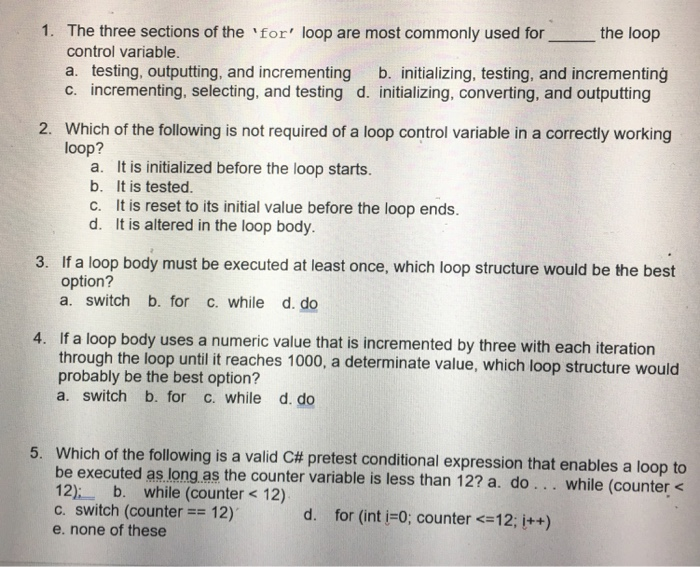 1. The three sections of the 'for' loop are most commonly used for _____ the loop control variable.
a. testing, outputting, and incrementing b. initializing, testing, and incrementing
c. incrementing, selecting, and testing d. initializing, converting, and outputting

2. Which of the following is not required of a loop control variable in a correctly working loop?
a. It is initialized before the loop starts.
b. It is tested.
c. It is reset to its initial value before the loop ends.
d. It is altered in the loop body.

3. If a loop body must be executed at least once, which loop structure would be the best option?
a. switch b. for c. while d. do

4. If a loop body uses a numeric value that is incremented by three with each iteration through the loop until it reaches 1000, a determinate value, which loop structure would probably be the best option?
a. switch b. for c. while d. do

5. Which of the following is a valid C# pretest conditional expression that enables a loop to be executed as long as the counter variable is less than 12? a. do . . . while (counter < 12); b. while (counter < 12)
c. switch (counter == 12) d. for (int i=0; counter <=12; i++)
e. none of these